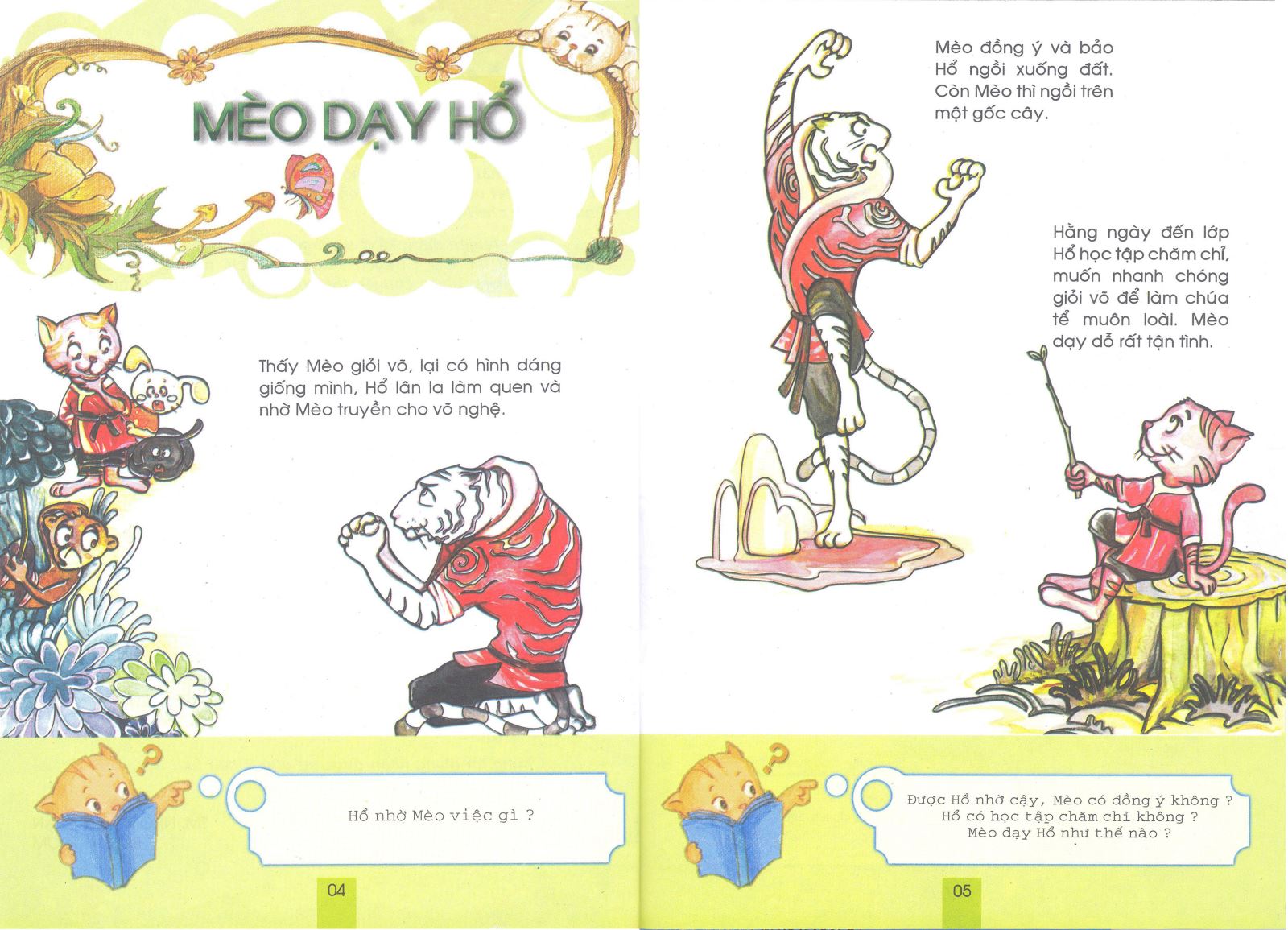 MÈO DẠY HỔ

Thấy Mèo giỏi võ, lại có hình dáng giống mình, Hổ lân la làm quen và nhờ Mèo truyền cho võ nghệ.

Hổ nhờ Mèo việc gì ?

04

Mèo đồng ý và bảo Hổ ngồi xuống đất. Còn Mèo thì ngồi trên một gốc cây.

Hằng ngày đến lớp Hổ học tập chăm chỉ, muốn nhanh chóng giỏi võ để làm chúa tể muôn loài. Mèo dạy dỗ rất tận tình.

Được Hổ nhờ cậy, Mèo có đồng ý không ?
Hổ có học tập chăm chỉ không ?
Mèo dạy Hổ như thế nào ?

05